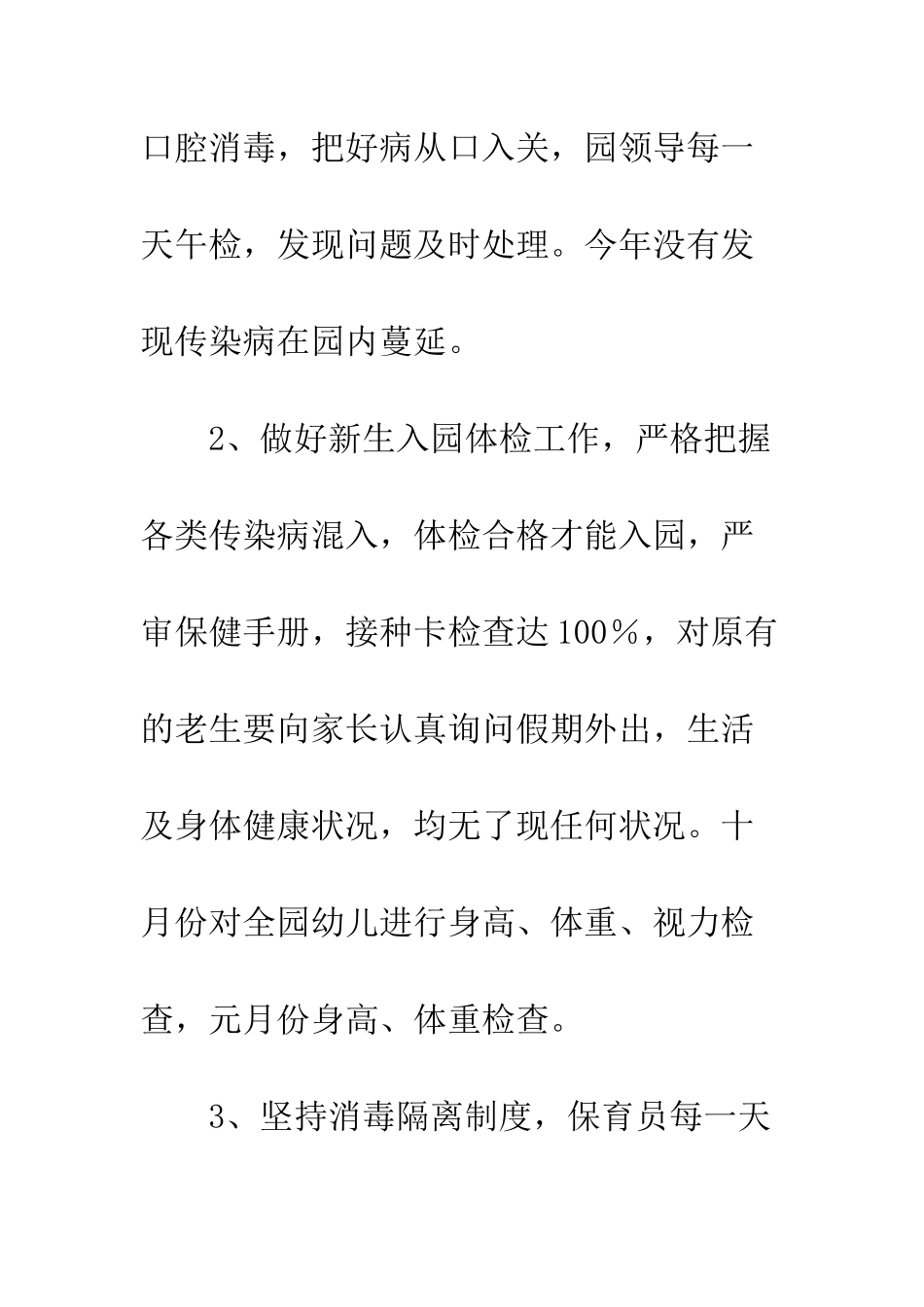 口腔消毒，把好病从口入关，园领导每一天午检，发现问题及时处理。今年没有发现传染病在园内蔓延。

2、做好新生入园体检工作，严格把握各类传染病混入，体检合格才能入园，严审保健手册，接种卡检查达100%，对原有的老生要向家长认真询问假期外出，生活及身体健康状况，均无了现任何状况。十月份对全园幼儿进行身高、体重、视力检查，元月份身高、体重检查。

3、坚持消毒隔离制度，保育员每一天